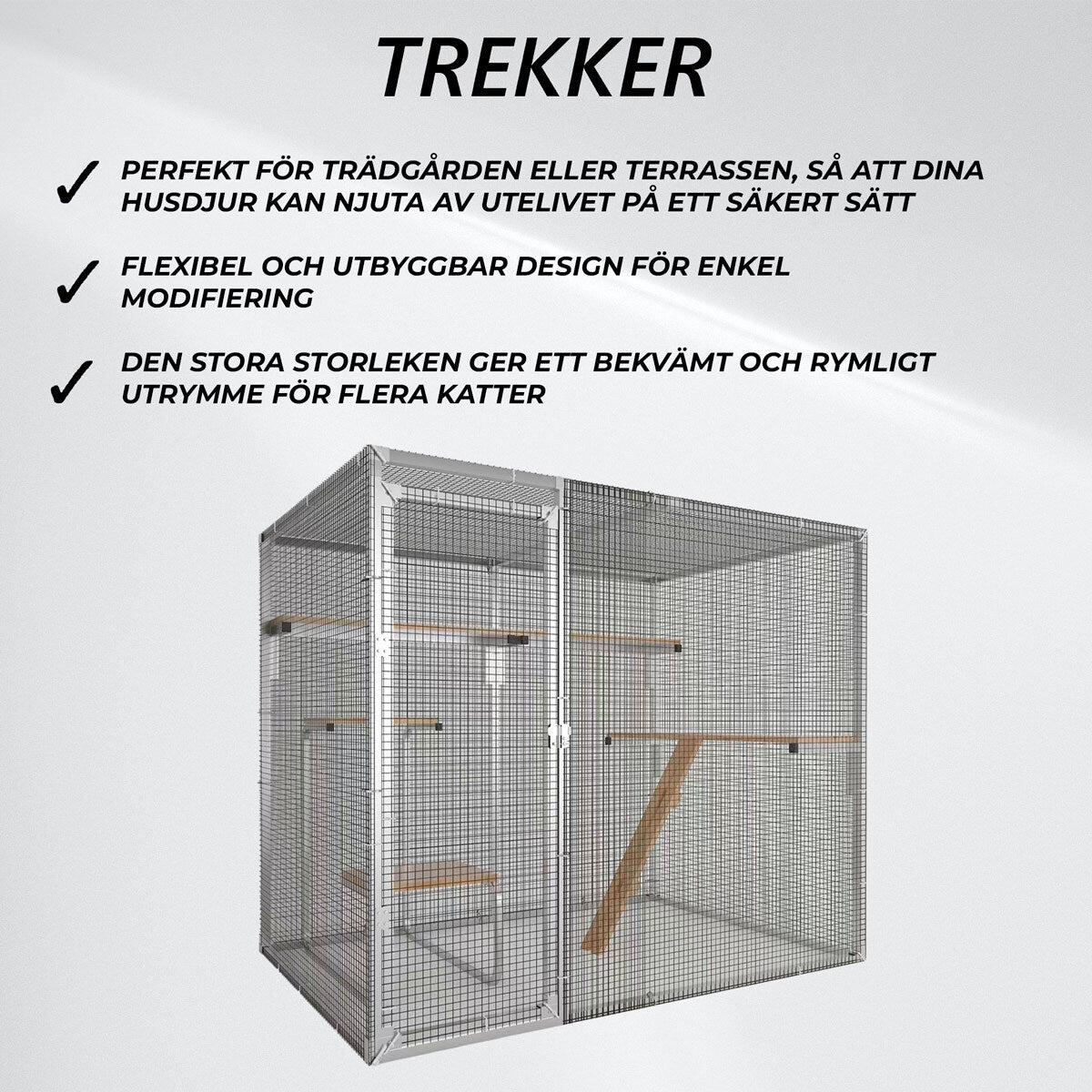 TREKKER

✓ PERFEKT FÖR TRÄDGÅRDEN ELLER TERRASSEN, SÅ ATT DINA HUSDJUR KAN NJUTA AV UTELIVET PÅ ETT SÄKERT SÄTT

✓ FLEXIBEL OCH UTBYGGBAR DESIGN FÖR ENKEL MODIFIERING

✓ DEN STORA STORLEKEN GER ETT BEKVÄMT OCH RYMLIGT UTRYMME FÖR FLERA KATTER